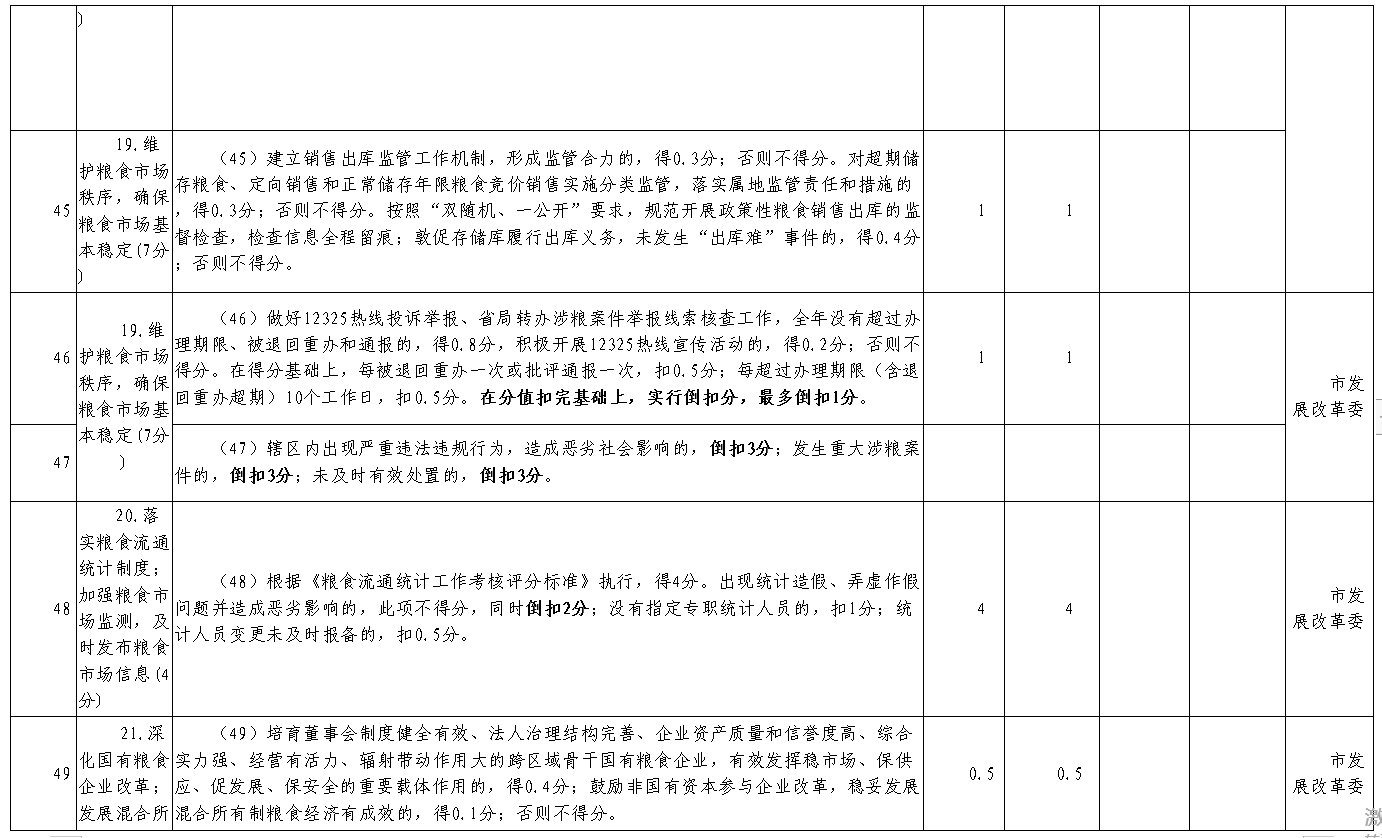 | | ) | | | | | | |
|---|---|---|---|---|---|---|---|
| 45 | 19.维护粮食市场秩序，确保粮食市场基本稳定(7分) | （45）建立销售出库监管工作机制，形成监管合力的，得0.3分；否则不得分。对超期储存粮食、定向销售和正常储存年限粮食竞价销售实施分类监管，落实属地监管责任和措施的，得0.3分；否则不得分。按照“双随机、一公开”要求，规范开展政策性粮食销售出库的监督检查，检查信息全程留痕；敦促存储库履行出库义务，未发生“出库难”事件的，得0.4分；否则不得分。 | 1 | 1 | | | |
| 46 | 19.维护粮食市场秩序，确保粮食市场基本稳定(7分) | （46）做好12325热线投诉举报、省局转办涉粮案件举报线索核查工作，全年没有超过办理期限、被退回重办和通报的，得0.8分，积极开展12325热线宣传活动的，得0.2分；否则不得分。在得分基础上，每被退回重办一次或批评通报一次，扣0.5分；每超过办理期限（含退回重办超期）10个工作日，扣0.5分。在分值扣完基础上，实行倒扣分，最多倒扣1分。 | 1 | 1 | | | 市发展改革委 |
| 47 | | （47）辖区内出现严重违法违规行为，造成恶劣社会影响的，倒扣3分；发生重大涉粮案件的，倒扣3分；未及时有效处置的，倒扣3分。 | | | | | |
| 48 | 20.落实粮食流通统计制度；加强粮食市场监测，及时发布粮食市场信息(4分) | （48）根据《粮食流通统计工作考核评分标准》执行，得4分。出现统计造假、弄虚作假问题并造成恶劣影响的，此项不得分，同时倒扣2分；没有指定专职统计人员的，扣1分；统计人员变更未及时报备的，扣0.5分。 | 4 | 4 | | | 市发展改革委 |
| 49 | 21.深化国有粮食企业改革；发展混合所 | （49）培育董事会制度健全有效、法人治理结构完善、企业资产质量和信誉度高、综合实力强、经营有活力、辐射带动作用大的跨区域骨干国有粮食企业，有效发挥稳市场、保供应、促发展、保安全的重要载体作用的，得0.4分；鼓励非国有资本参与企业改革，稳妥发展混合所有制粮食经济有成效的，得0.1分；否则不得分。 | 0.5 | 0.5 | | | 市发展改革委 |